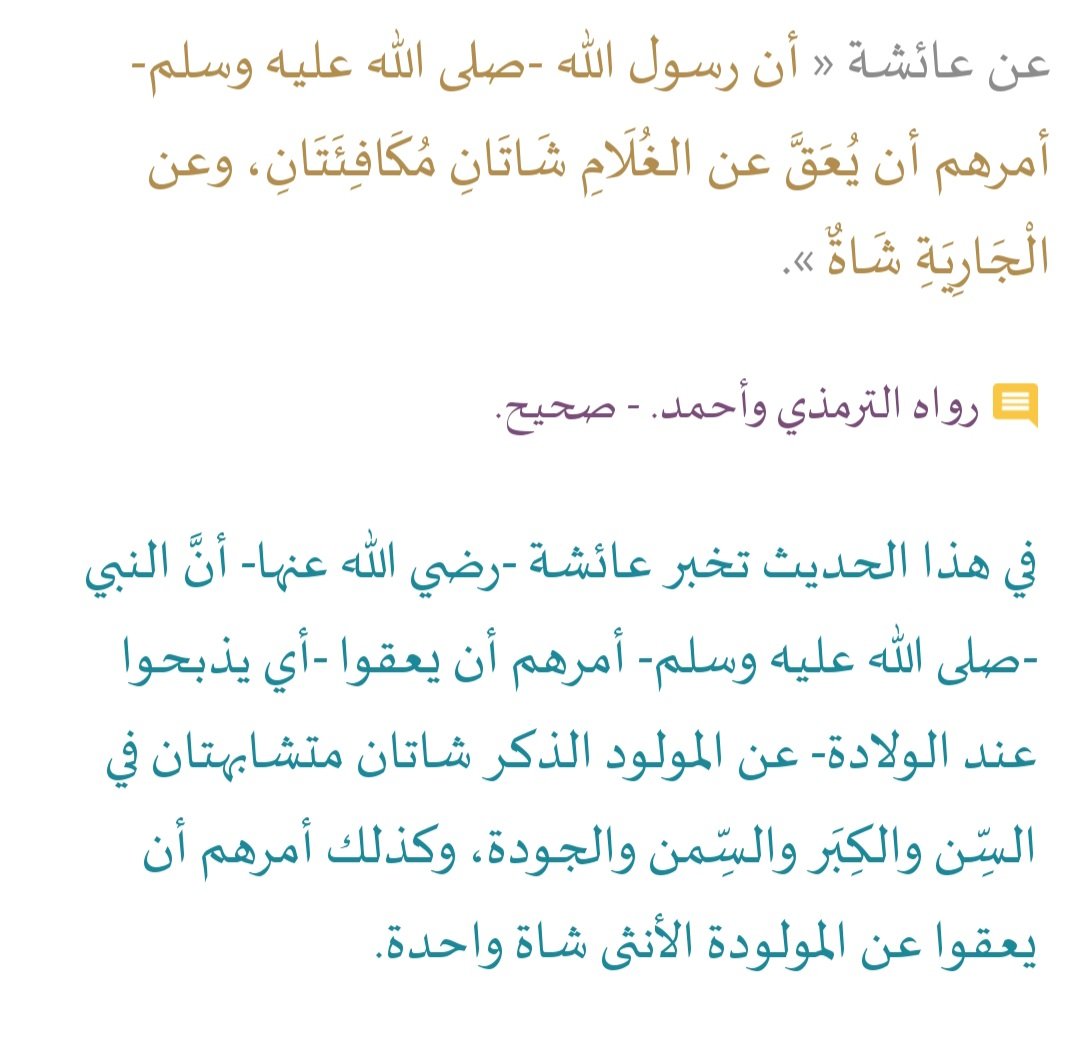 عن عائشة « أن رسول الله -صلى الله عليه وسلم- أمرهم أن يُعَقَّ عن الغُلَامِ شَاتَانِ مُكَافِئَتَانِ، وعن الْجَارِيَةِ شَاةٌ ».

رواه الترمذي وأحمد. - صحيح.

في هذا الحديث تخبر عائشة -رضي الله عنها- أنَّ النبي -صلى الله عليه وسلم- أمرهم أن يعقوا -أي يذبحوا عند الولادة- عن المولود الذكر شاتان متشابهتان في السِّن والكِبَر والسِّمن والجودة، وكذلك أمرهم أن يعقوا عن المولودة الأنثى شاة واحدة.